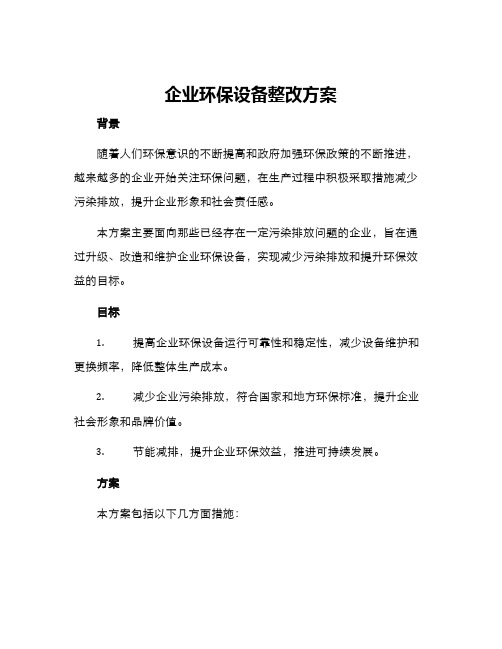 企业环保设备整改方案

背景

随着人们环保意识的不断提高和政府加强环保政策的不断推进，越来越多的企业开始关注环保问题，在生产过程中积极采取措施减少污染排放，提升企业形象和社会责任感。

本方案主要面向那些已经存在一定污染排放问题的企业，旨在通过升级、改造和维护企业环保设备，实现减少污染排放和提升环保效益的目标。

目标

1. 提高企业环保设备运行可靠性和稳定性，减少设备维护和更换频率，降低整体生产成本。

2. 减少企业污染排放，符合国家和地方环保标准，提升企业社会形象和品牌价值。

3. 节能减排，提升企业环保效益，推进可持续发展。

方案

本方案包括以下几方面措施：